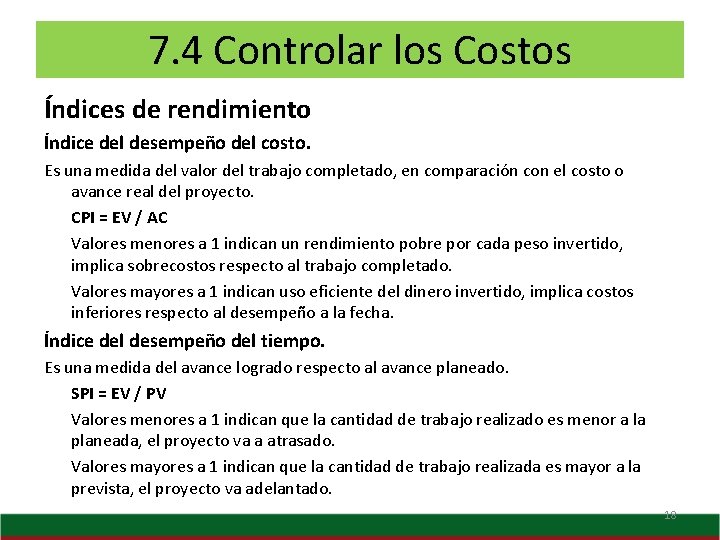 7.4 Controlar los Costos

Índices de rendimiento

Índice del desempeño del costo.

Es una medida del valor del trabajo completado, en comparación con el costo o avance real del proyecto.

CPI = EV / AC

Valores menores a 1 indican un rendimiento pobre por cada peso invertido, implica sobrecostos respecto al trabajo completado.

Valores mayores a 1 indican uso eficiente del dinero invertido, implica costos inferiores respecto al desempeño a la fecha.

Índice del desempeño del tiempo.

Es una medida del avance logrado respecto al avance planeado.

SPI = EV / PV

Valores menores a 1 indican que la cantidad de trabajo realizado es menor a la planeada, el proyecto va a atrasado.

Valores mayores a 1 indican que la cantidad de trabajo realizada es mayor a la prevista, el proyecto va adelantado.

18